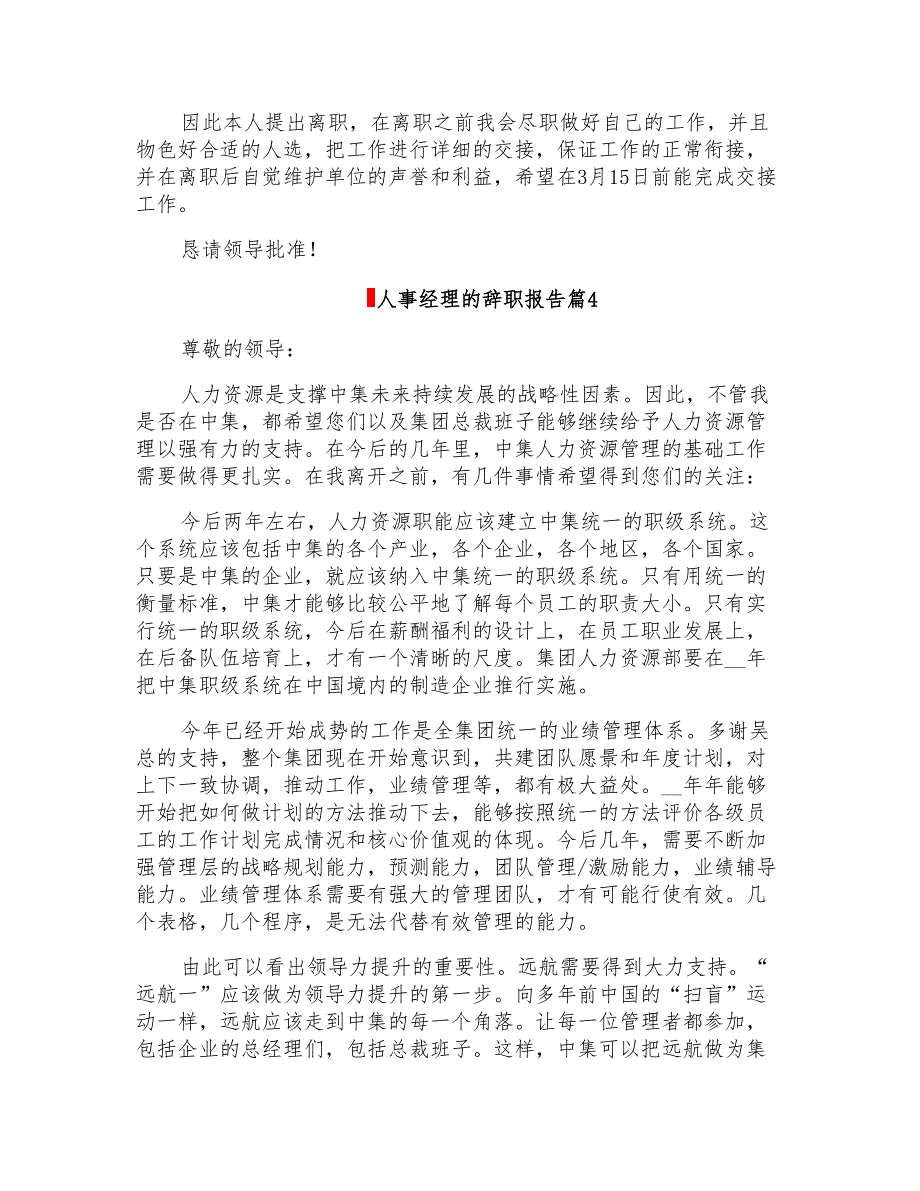 因此本人提出离职，在离职之前我会尽职做好自己的工作，并且物色好合适的人选，把工作进行详细的交接，保证工作的正常衔接，并在离职后自觉维护单位的声誉和利益，希望在3月15日前能完成交接工作。

恳请领导批准！

人事经理的辞职报告篇4

尊敬的领导：

人力资源是支撑中集未来持续发展的战略性因素。因此，不管我是否在中集，都希望您们以及集团总裁班子能够继续给予人力资源管理以强有力的支持。在今后的几年里，中集人力资源管理的基础工作需要做得更扎实。在我离开之前，有几件事情希望得到您们的关注：

今后两年左右，人力资源职能应该建立中集统一的职级系统。这个系统应该包括中集的各个产业，各个企业，各个地区，各个国家。只要是中集的企业，就应该纳入中集统一的职级系统。只有用统一的衡量标准，中集才能够比较公平地了解每个员工的职责大小。只有实行统一的职级系统，今后在薪酬福利的设计上，在员工职业发展上，在后备队伍培育上，才有一个清晰的尺度。集团人力资源部要在__年把中集职级系统在中国境内的制造企业推行实施。

今年已经开始成势的工作是全集团统一的业绩管理体系。多谢吴总的支持，整个集团现在开始意识到，共建团队愿景和年度计划，对上下一致协调，推动工作，业绩管理等，都有极大益处。__年年能够开始把如何做计划的方法推动下去，能够按照统一的方法评价各级员工的工作计划完成情况和核心价值观的体现。今后几年，需要不断加强管理层的战略规划能力，预测能力，团队管理/激励能力，业绩辅导能力。业绩管理体系需要有强大的管理团队，才有可能行使有效。几个表格，几个程序，是无法代替有效管理的能力。

由此可以看出领导力提升的重要性。远航需要得到大力支持。“远航一”应该做为领导力提升的第一步。向多年前中国的“扫盲”运动一样，远航应该走到中集的每一个角落。让每一位管理者都参加，包括企业的总经理们，包括总裁班子。这样，中集可以把远航做为集